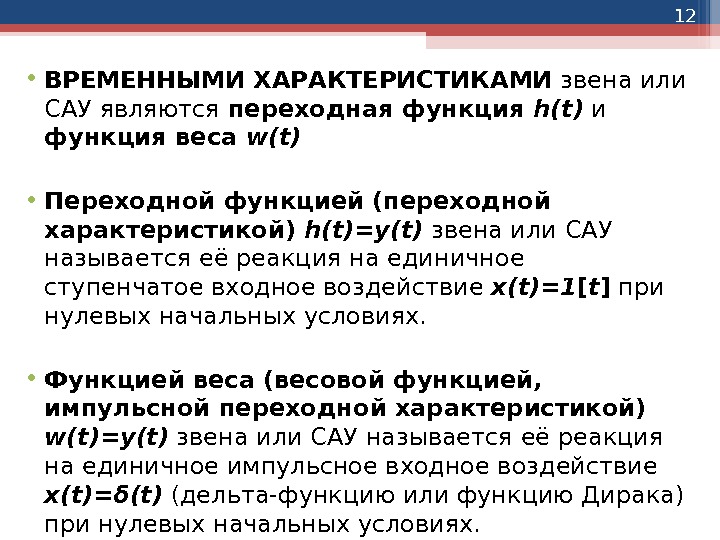 12

• ВРЕМЕННЫМИ ХАРАКТЕРИСТИКАМИ звена или САУ являются переходная функция $h(t)$ и функция веса $w(t)$

• Переходной функцией (переходной характеристикой) $h(t)=y(t)$ звена или САУ называется её реакция на единичное ступенчатое входное воздействие $x(t)=1[t]$ при нулевых начальных условиях.

• Функцией веса (весовой функцией, импульсной переходной характеристикой) $w(t)=y(t)$ звена или САУ называется её реакция на единичное импульсное входное воздействие $x(t)=\delta(t)$ (дельта-функцию или функцию Дирака) при нулевых начальных условиях.